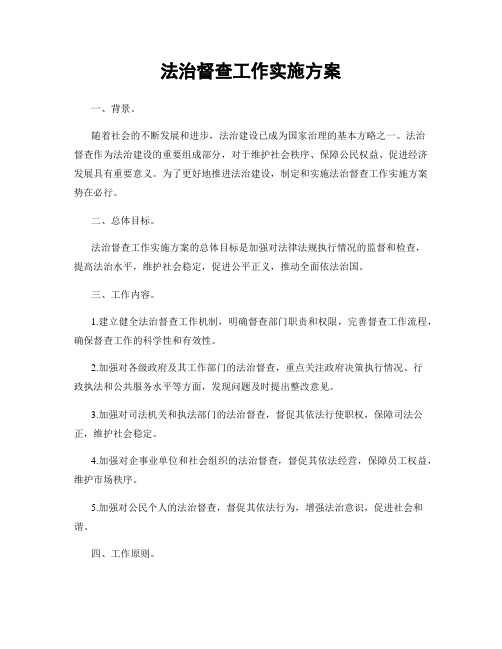 法治督查工作实施方案

一、背景。

随着社会的不断发展和进步，法治建设已成为国家治理的基本方略之一。法治督查作为法治建设的重要组成部分，对于维护社会秩序、保障公民权益、促进经济发展具有重要意义。为了更好地推进法治建设，制定和实施法治督查工作实施方案势在必行。

二、总体目标。

法治督查工作实施方案的总体目标是加强对法律法规执行情况的监督和检查，提高法治水平，维护社会稳定，促进公平正义，推动全面依法治国。

三、工作内容。

1.建立健全法治督查工作机制，明确督查部门职责和权限，完善督查工作流程，确保督查工作的科学性和有效性。

2.加强对各级政府及其工作部门的法治督查，重点关注政府决策执行情况、行政执法和公共服务水平等方面，发现问题及时提出整改意见。

3.加强对司法机关和执法部门的法治督查，督促其依法行使职权，保障司法公正，维护社会稳定。

4.加强对企事业单位和社会组织的法治督查，督促其依法经营，保障员工权益，维护市场秩序。

5.加强对公民个人的法治督查，督促其依法行为，增强法治意识，促进社会和谐。

四、工作原则。